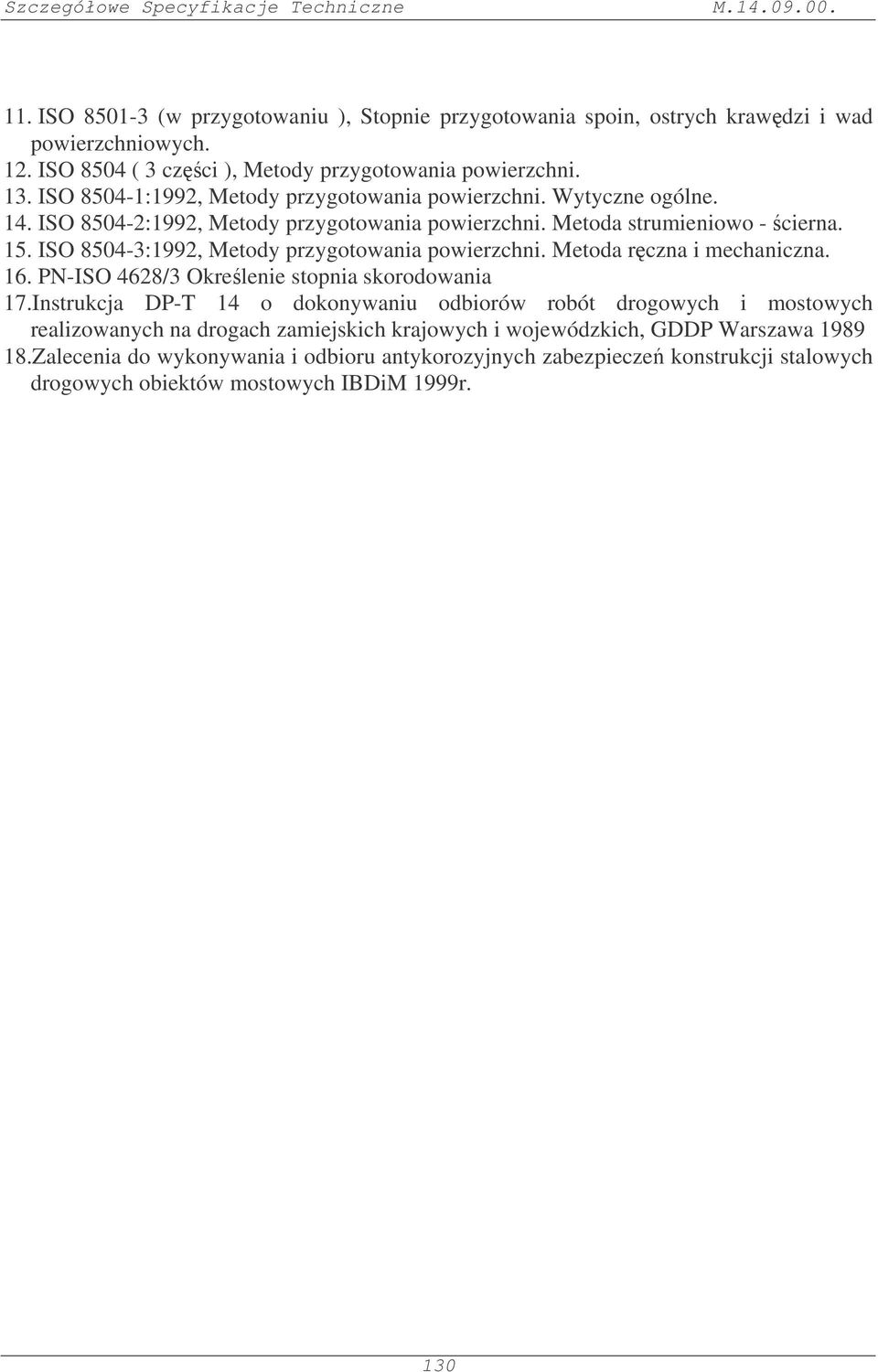 Szczegółowe Specyfikacje Techniczne M.14.09.00.

11. ISO 8501-3 (w przygotowaniu ), Stopnie przygotowania spoin, ostrych krawędzi i wad powierzchniowych.
12. ISO 8504 ( 3 części ), Metody przygotowania powierzchni.
13. ISO 8504-1:1992, Metody przygotowania powierzchni. Wytyczne ogólne.
14. ISO 8504-2:1992, Metody przygotowania powierzchni. Metoda strumieniowo - ścierna.
15. ISO 8504-3:1992, Metody przygotowania powierzchni. Metoda ręczna i mechaniczna.
16. PN-ISO 4628/3 Określenie stopnia skorodowania
17.Instrukcja DP-T 14 o dokonywaniu odbiorów robót drogowych i mostowych realizowanych na drogach zamiejskich krajowych i wojewódzkich, GDDP Warszawa 1989
18.Zalecenia do wykonywania i odbioru antykorozyjnych zabezpieczeń konstrukcji stalowych drogowych obiektów mostowych IBDiM 1999r.

130